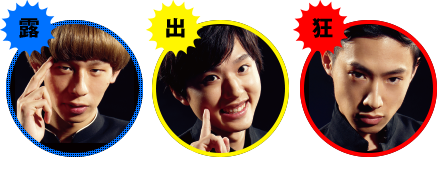 露
出
狂